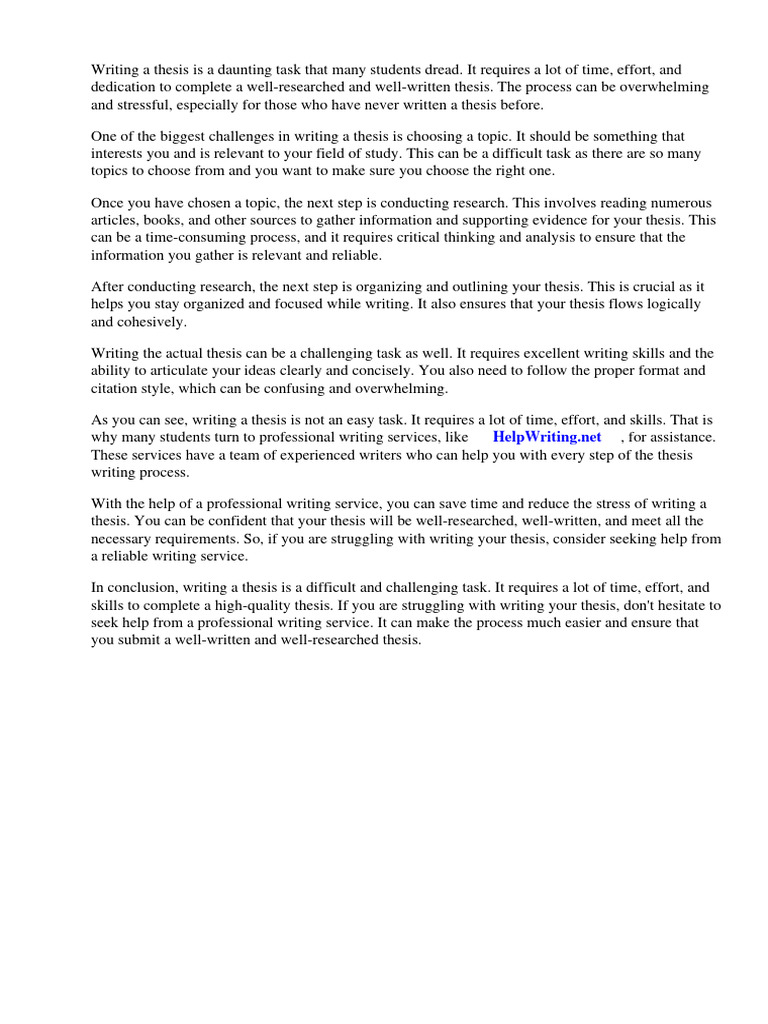 Writing a thesis is a daunting task that many students dread. It requires a lot of time, effort, and dedication to complete a well-researched and well-written thesis. The process can be overwhelming and stressful, especially for those who have never written a thesis before.

One of the biggest challenges in writing a thesis is choosing a topic. It should be something that interests you and is relevant to your field of study. This can be a difficult task as there are so many topics to choose from and you want to make sure you choose the right one.

Once you have chosen a topic, the next step is conducting research. This involves reading numerous articles, books, and other sources to gather information and supporting evidence for your thesis. This can be a time-consuming process, and it requires critical thinking and analysis to ensure that the information you gather is relevant and reliable.

After conducting research, the next step is organizing and outlining your thesis. This is crucial as it helps you stay organized and focused while writing. It also ensures that your thesis flows logically and cohesively.

Writing the actual thesis can be a challenging task as well. It requires excellent writing skills and the ability to articulate your ideas clearly and concisely. You also need to follow the proper format and citation style, which can be confusing and overwhelming.

As you can see, writing a thesis is not an easy task. It requires a lot of time, effort, and skills. That is why many students turn to professional writing services, like HelpWriting.net , for assistance. These services have a team of experienced writers who can help you with every step of the thesis writing process.

With the help of a professional writing service, you can save time and reduce the stress of writing a thesis. You can be confident that your thesis will be well-researched, well-written, and meet all the necessary requirements. So, if you are struggling with writing your thesis, consider seeking help from a reliable writing service.

In conclusion, writing a thesis is a difficult and challenging task. It requires a lot of time, effort, and skills to complete a high-quality thesis. If you are struggling with writing your thesis, don't hesitate to seek help from a professional writing service. It can make the process much easier and ensure that you submit a well-written and well-researched thesis.